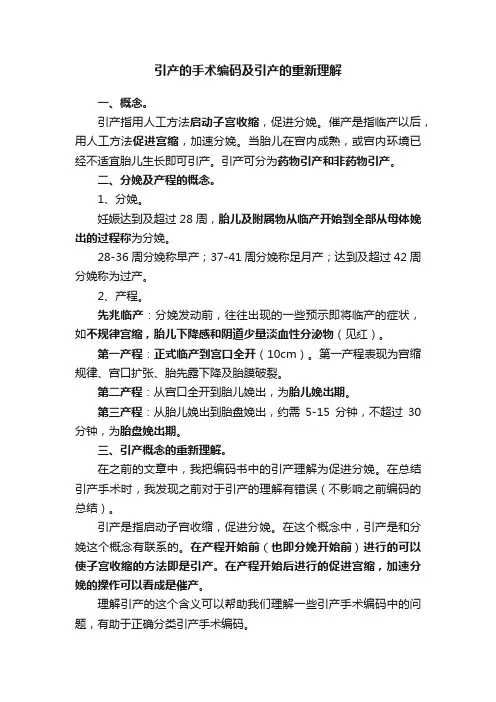 引产的手术编码及引产的重新理解

一、概念。

引产指用人工方法启动子宫收缩，促进分娩。催产是指临产以后，用人工方法促进宫缩，加速分娩。当胎儿在宫内成熟，或宫内环境已经不适宜胎儿生长即可引产。引产可分为药物引产和非药物引产。

二、分娩及产程的概念。

1、分娩。

妊娠达到及超过 28 周，胎儿及附属物从临产开始到全部从母体娩出的过程称为分娩。

28-36 周分娩称早产；37-41 周分娩称足月产；达到及超过 42 周分娩称为过产。

2、产程。

先兆临产：分娩发动前，往往出现的一些预示即将临产的症状，如不规律宫缩，胎儿下降感和阴道少量淡血性分泌物（见红）。

第一产程：正式临产到宫口全开（10cm）。第一产程表现为宫缩规律、宫口扩张、胎先露下降及胎膜破裂。

第二产程：从宫口全开到胎儿娩出，为胎儿娩出期。

第三产程：从胎儿娩出到胎盘娩出，约需 5-15 分钟，不超过 30 分钟，为胎盘娩出期。

三、引产概念的重新理解。

在之前的文章中，我把编码书中的引产理解为促进分娩。在总结引产手术时，我发现之前对于引产的理解有错误（不影响之前编码的总结）。

引产是指启动子宫收缩，促进分娩。在这个概念中，引产是和分娩这个概念有联系的。在产程开始前（也即分娩开始前）进行的可以使子宫收缩的方法即是引产。在产程开始后进行的促进宫缩，加速分娩的操作可以看成是催产。

理解引产的这个含义可以帮助我们理解一些引产手术编码中的问题，有助于正确分类引产手术编码。